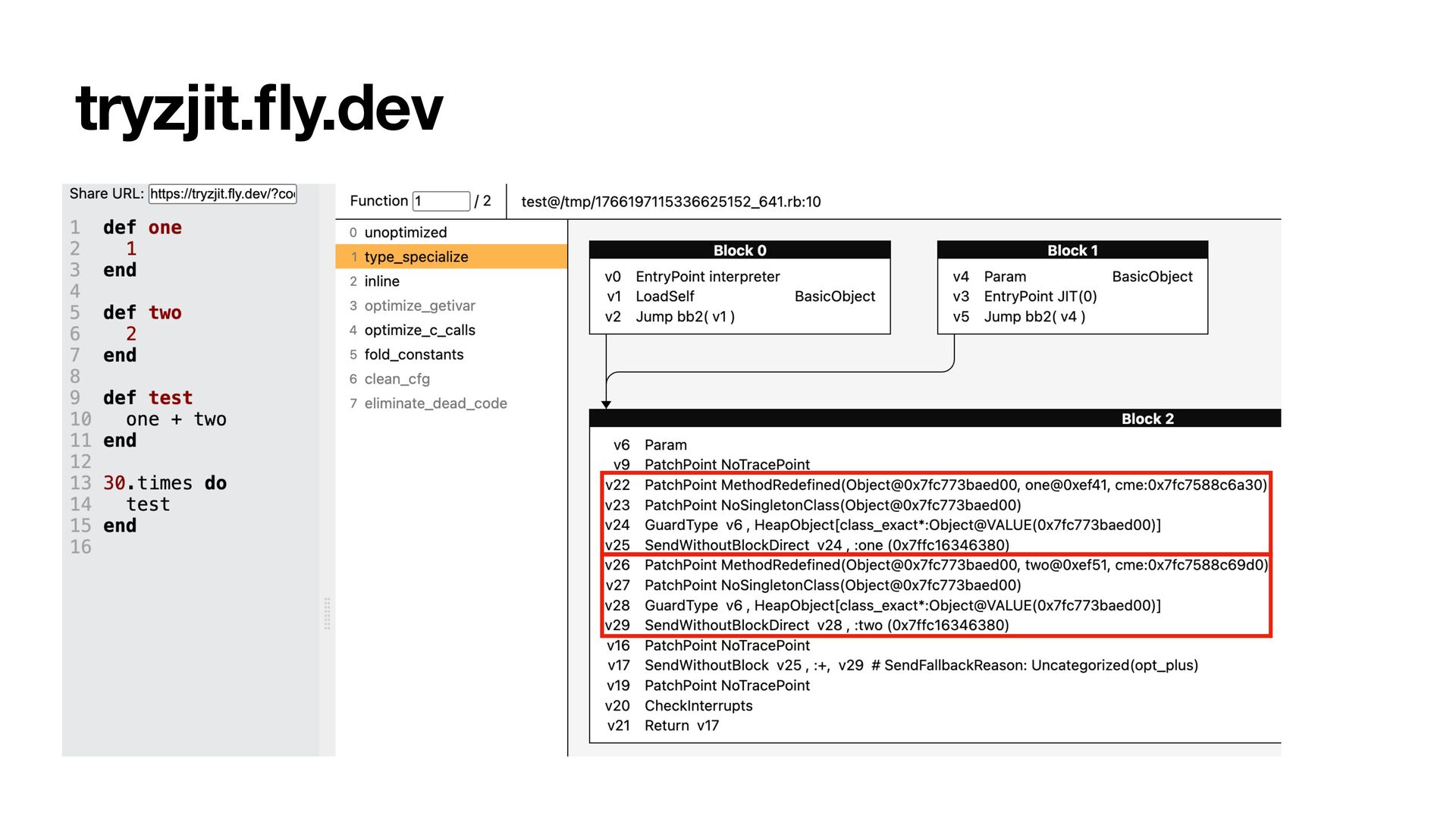 tryzjit.fly.dev

Share URL: https://tryzjit.fly.dev/?co

1 def one
2 1
3 end
4
5 def two
6 2
7 end
8
9 def test
10 one + two
11 end
12
13 30.times do
14 test
15 end
16

Function 1 / 2

test@/tmp/1766197115336625152_641.rb:10

0 unoptimized
1 type_specialize
2 inline
3 optimize_getivar
4 optimize_c_calls
5 fold_constants
6 clean_cfg
7 eliminate_dead_code

Block 0
v0 EntryPoint interpreter
v1 LoadSelf BasicObject
v2 Jump bb2( v1 )

Block 1
v4 Param BasicObject
v3 EntryPoint JIT(0)
v5 Jump bb2( v4 )

Block 2
v6 Param
v9 PatchPoint NoTracePoint
v22 PatchPoint MethodRedefined(Object@0x7fc773baed00, one@0xef41, cme:0x7fc7588c6a30)
v23 PatchPoint NoSingletonClass(Object@0x7fc773baed00)
v24 GuardType v6 , HeapObject[class_exact*:Object@VALUE(0x7fc773baed00)]
v25 SendWithoutBlockDirect v24 , :one (0x7ffc16346380)
v26 PatchPoint MethodRedefined(Object@0x7fc773baed00, two@0xef51, cme:0x7fc7588c69d0)
v27 PatchPoint NoSingletonClass(Object@0x7fc773baed00)
v28 GuardType v6 , HeapObject[class_exact*:Object@VALUE(0x7fc773baed00)]
v29 SendWithoutBlockDirect v28 , :two (0x7ffc16346380)
v16 PatchPoint NoTracePoint
v17 SendWithoutBlock v25 , :+, v29 # SendFallbackReason: Uncategorized(opt_plus)
v19 PatchPoint NoTracePoint
v20 CheckInterrupts
v21 Return v17